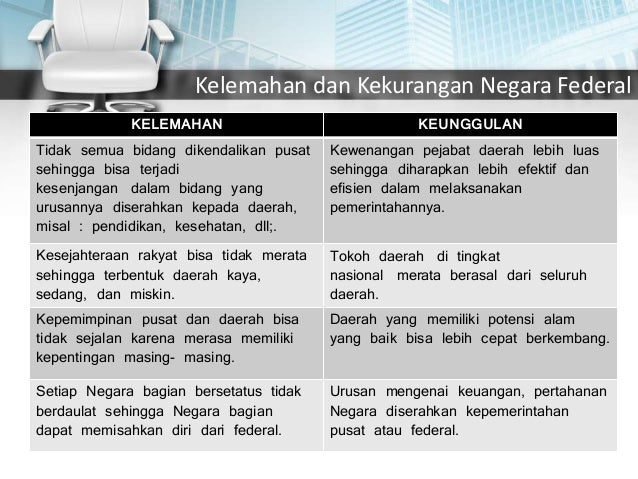 Kelemahan dan Kekurangan Negara Federal

| KELEMAHAN | KEUNGGULAN |
|---|---|
| Tidak semua bidang dikendalikan pusat sehingga bisa terjadi kesenjangan dalam bidang yang urusannya diserahkan kepada daerah, misal : pendidikan, kesehatan, dll;. | Kewenangan pejabat daerah lebih luas sehingga diharapkan lebih efektif dan efisien dalam melaksanakan pemerintahannya. |
| Kesejahteraan rakyat bisa tidak merata sehingga terbentuk daerah kaya, sedang, dan miskin. | Tokoh daerah di tingkat nasional merata berasal dari seluruh daerah. |
| Kepemimpinan pusat dan daerah bisa tidak sejalan karena merasa memiliki kepentingan masing- masing. | Daerah yang memiliki potensi alam yang baik bisa lebih cepat berkembang. |
| Setiap Negara bagian bersetatus tidak berdaulat sehingga Negara bagian dapat memisahkan diri dari federal. | Urusan mengenai keuangan, pertahanan Negara diserahkan kepemerintahan pusat atau federal. |